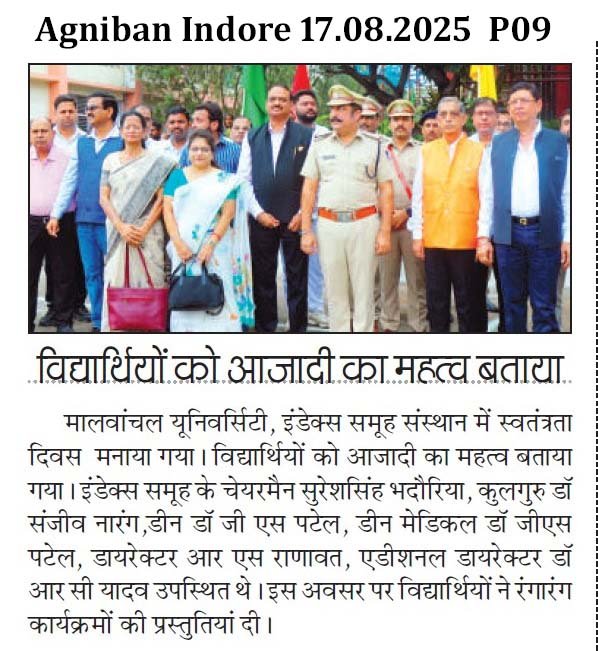 Agniban Indore 17.08.2025 P09

विद्यार्थियों को आजादी का महत्व बताया

मालवांचल यूनिवर्सिटी, इंडेक्स समूह संस्थान में स्वतंत्रता दिवस मनाया गया। विद्यार्थियों को आजादी का महत्व बताया गया। इंडेक्स समूह के चेयरमैन सुरेशसिंह भदौरिया, कुलगुरु डॉ संजीव नारंग,डीन डॉ जी एस पटेल, डीन मेडिकल डॉ जीएस पटेल, डायरेक्टर आर एस राणावत, एडीशनल डायरेक्टर डॉ आर सी यादव उपस्थित थे। इस अवसर पर विद्यार्थियों ने रंगारंग कार्यक्रमों की प्रस्तुतियां दी।